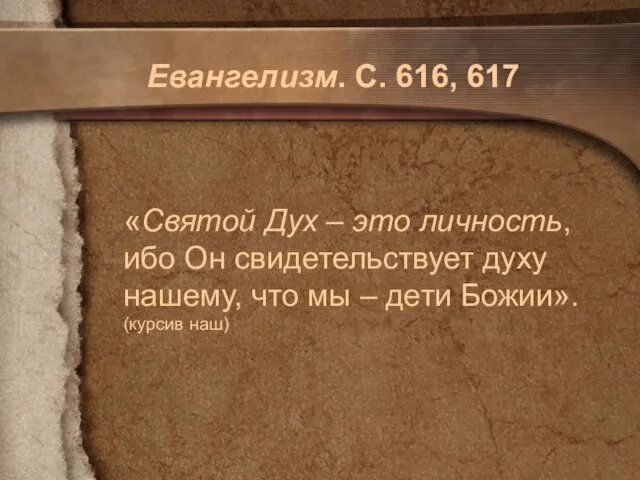 Евангелизм. С. 616, 617

«Святой Дух – это личность, ибо Он свидетельствует духу нашему, что мы – дети Божии». (курсив наш)